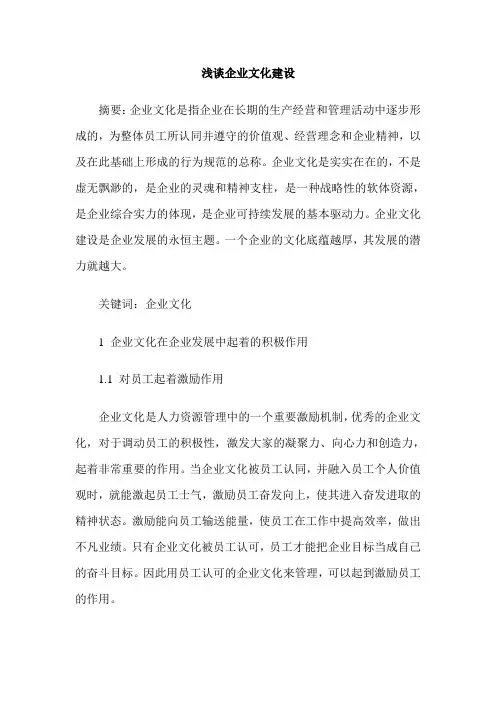 浅谈企业文化建设

摘要：企业文化是指企业在长期的生产经营和管理活动中逐步形成的，为整体员工所认同并遵守的价值观、经营理念和企业精神，以及在此基础上形成的行为规范的总称。企业文化是实实在在的，不是虚无飘渺的，是企业的灵魂和精神支柱，是一种战略性的软体资源，是企业综合实力的体现，是企业可持续发展的基本驱动力。企业文化建设是企业发展的永恒主题。一个企业的文化底蕴越厚，其发展的潜力就越大。

关键词：企业文化

1 企业文化在企业发展中起着的积极作用

1.1 对员工起着激励作用

企业文化是人力资源管理中的一个重要激励机制，优秀的企业文化，对于调动员工的积极性，激发大家的凝聚力、向心力和创造力，起着非常重要的作用。当企业文化被员工认同，并融入员工个人价值观时，就能激起员工士气，激励员工奋发向上，使其进入奋发进取的精神状态。激励能向员工输送能量，使员工在工作中提高效率，做出不凡业绩。只有企业文化被员工认可，员工才能把企业目标当成自己的奋斗目标。因此用员工认可的企业文化来管理，可以起到激励员工的作用。